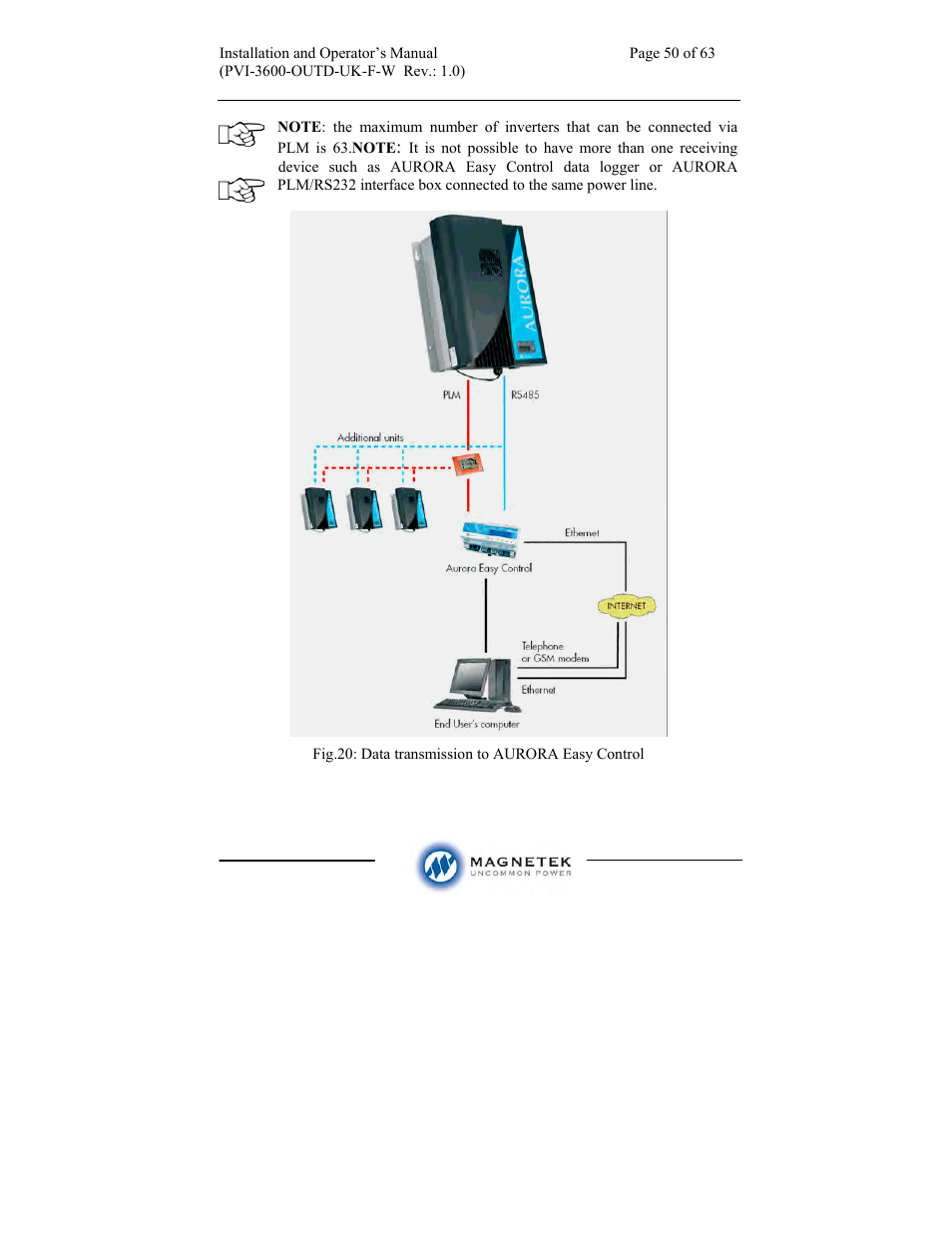 Installation and Operator's Manual
(PVI-3600-OUTD-UK-F-W Rev.: 1.0)

Page 50 of 63

NOTE: the maximum number of inverters that can be connected via PLM is 63.NOTE: It is not possible to have more than one receiving device such as AURORA Easy Control data logger or AURORA PLM/RS232 interface box connected to the same power line.

AURORA

PLM

RS485

Additional units

Ethernet

Aurora Easy Control

INTERNET

Telephone or GSM modem

Ethernet

End User's computer

Fig.20: Data transmission to AURORA Easy Control

MAGNETEK
UNCOMMON POWER